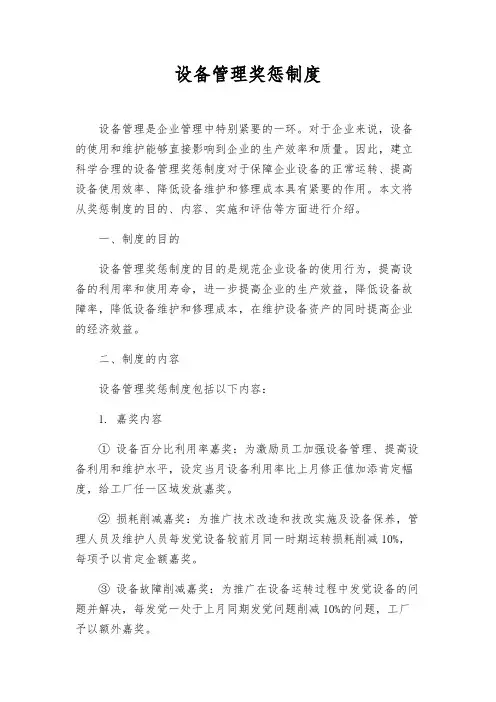 设备管理奖惩制度

设备管理是企业管理中特别紧要的一环。对于企业来说，设备的使用和维护能够直接影响到企业的生产效率和质量。因此，建立科学合理的设备管理奖惩制度对于保障企业设备的正常运转、提高设备使用效率、降低设备维护和修理成本具有紧要的作用。本文将从奖惩制度的目的、内容、实施和评估等方面进行介绍。

一、制度的目的

设备管理奖惩制度的目的是规范企业设备的使用行为，提高设备的利用率和使用寿命，进一步提高企业的生产效益，降低设备故障率，降低设备维护和修理成本，在维护设备资产的同时提高企业的经济效益。

二、制度的内容

设备管理奖惩制度包括以下内容：

1. 嘉奖内容

① 设备百分比利用率嘉奖：为激励员工加强设备管理、提高设备利用和维护水平，设定当月设备利用率比上月修正值加添肯定幅度，给工厂任一区域发放嘉奖。

② 损耗削减嘉奖：为推广技术改造和技改实施及设备保养，管理人员及维护人员每发觉设备较前月同一时期运转损耗削减 10%，每项予以肯定金额嘉奖。

③ 设备故障削减嘉奖：为推广在设备运转过程中发觉设备的问题并解决，每发觉一处于上月同期发觉问题削减 10%的问题，工厂予以额外嘉奖。